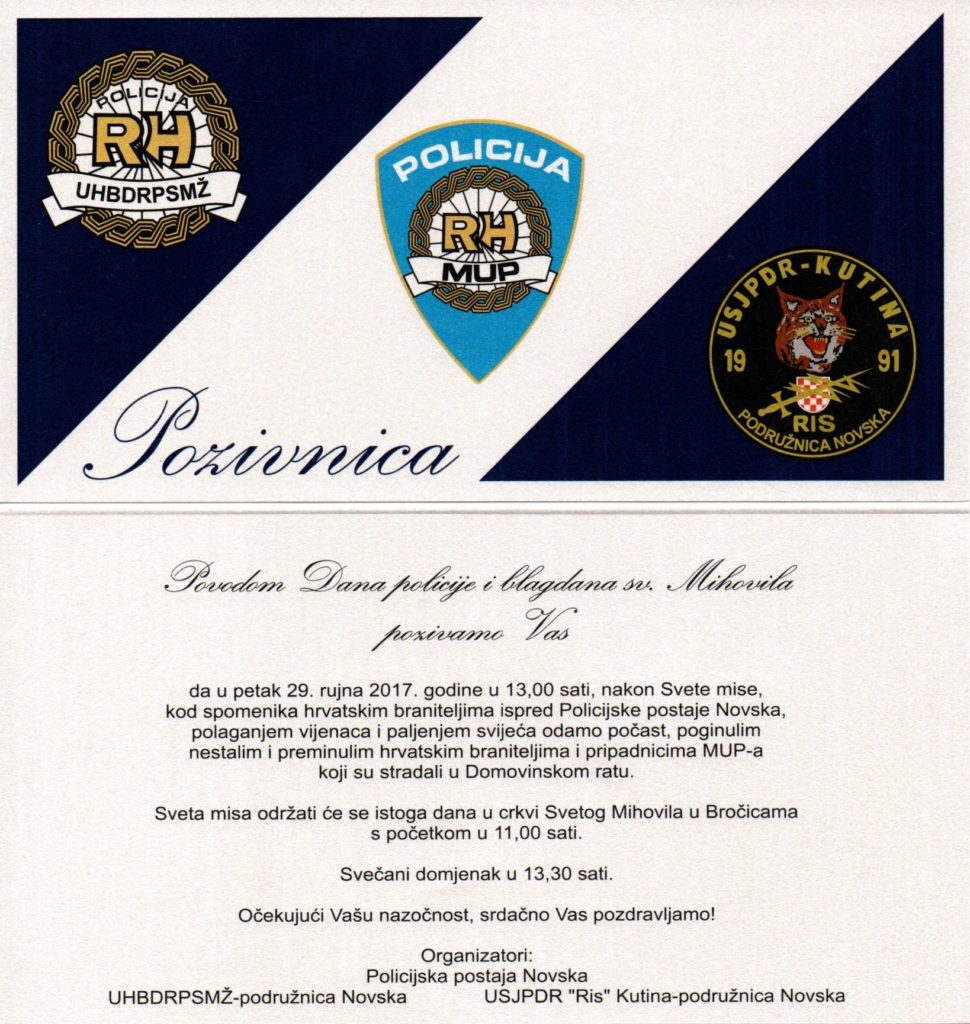 POLICIJA
RH
UHBDRPSMŽ

POLICIJA
RH
MUP

USJPDR-KUTINA
19 91
RIS
PODRUŽNICA NOVSKA

Pozivnica

Povodom Dana policije i blagdana sv. Mihovila
pozivamo Vas

da u petak 29. rujna 2017. godine u 13,00 sati, nakon Svete mise, kod spomenika hrvatskim braniteljima ispred Policijske postaje Novska, polaganjem vijenaca i paljenjem svijeća odamo počast, poginulim nestalim i preminulim hrvatskim braniteljima i pripadnicima MUP-a koji su stradali u Domovinskom ratu.

Sveta misa održati će se istoga dana u crkvi Svetog Mihovila u Bročicama s početkom u 11,00 sati.

Svečani domjenak u 13,30 sati.

Očekujući Vašu nazočnost, srdačno Vas pozdravljamo!

Organizatori:
Policijska postaja Novska
UHBDRPSMŽ-podružnica Novska USJPDR "Ris" Kutina-podružnica Novska